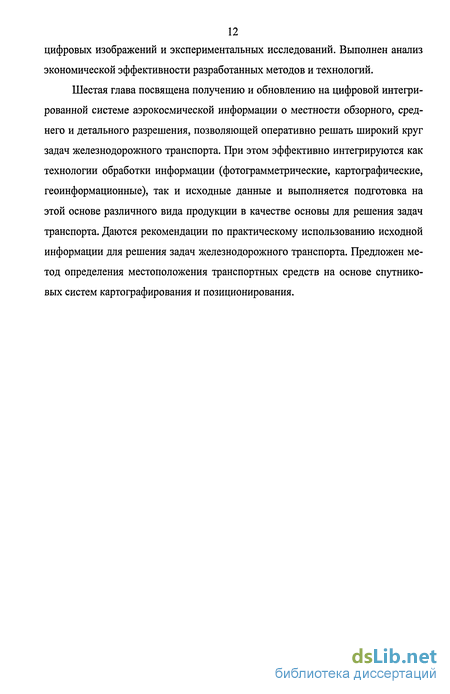 12

цифровых изображений и экспериментальных исследований. Выполнен анализ экономической эффективности разработанных методов и технологий.

Шестая глава посвящена получению и обновлению на цифровой интегрированной системе аэрокосмической информации о местности обзорного, среднего и детального разрешения, позволяющей оперативно решать широкий круг задач железнодорожного транспорта. При этом эффективно интегрируются как технологии обработки информации (фотограмметрические, картографические, геоинформационные), так и исходные данные и выполняется подготовка на этой основе различного вида продукции в качестве основы для решения задач транспорта. Даются рекомендации по практическому использованию исходной информации для решения задач железнодорожного транспорта. Предложен метод определения местоположения транспортных средств на основе спутниковых систем картографирования и позиционирования.

dsLib.net
библиотека диссертаций